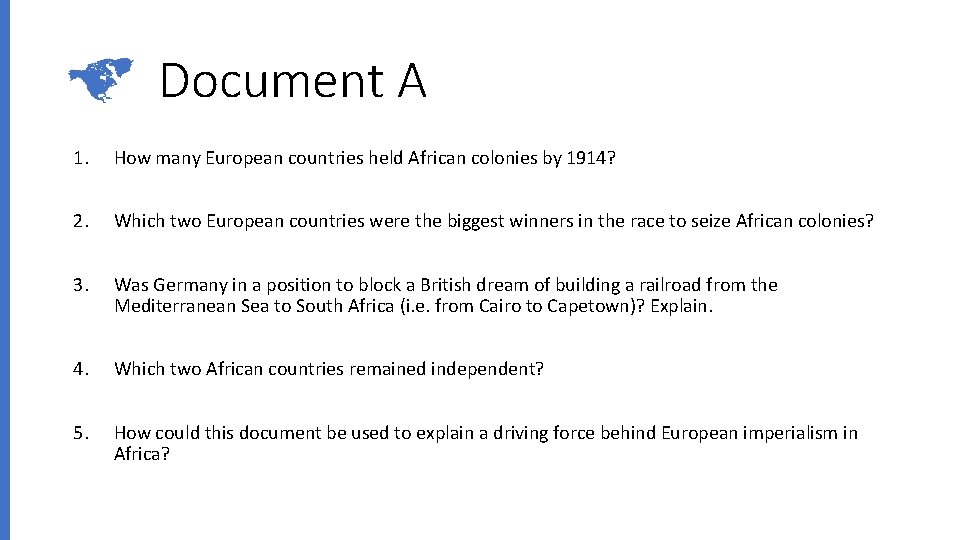 Document A

1. How many European countries held African colonies by 1914?

2. Which two European countries were the biggest winners in the race to seize African colonies?

3. Was Germany in a position to block a British dream of building a railroad from the Mediterranean Sea to South Africa (i.e. from Cairo to Capetown)? Explain.

4. Which two African countries remained independent?

5. How could this document be used to explain a driving force behind European imperialism in Africa?